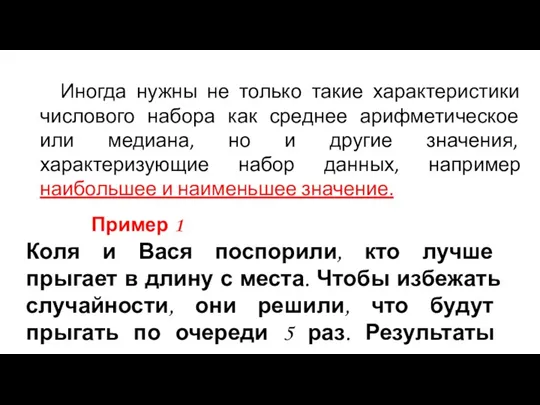 Иногда нужны не только такие характеристики числового набора как среднее арифметическое или медиана, но и другие значения, характеризующие набор данных, например наибольшее и наименьшее значение.

Пример 1

Коля и Вася поспорили, кто лучше прыгает в длину с места. Чтобы избежать случайности, они решили, что будут прыгать по очереди 5 раз. Результаты